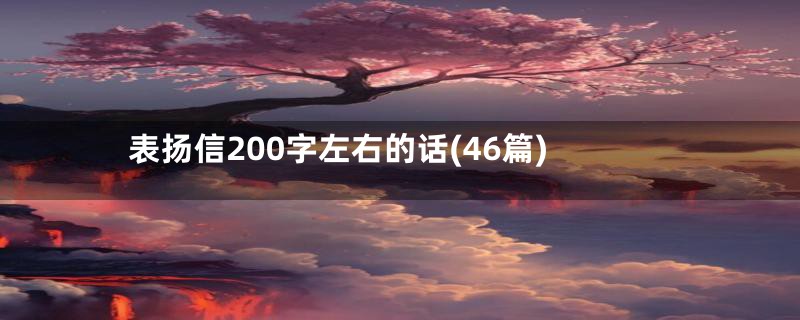 表扬信200字左右的话(46篇)